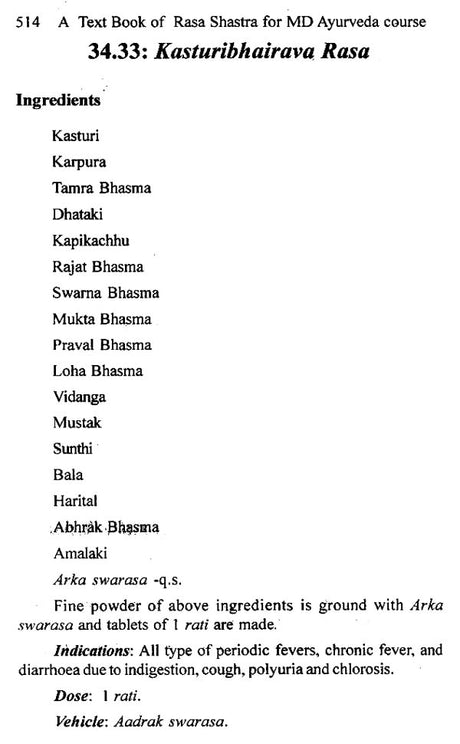 514 A Text Book of Rasa Shastra for MD Ayurveda course

34.33: Kasturibhairava Rasa

Ingredients

Kasturi

Karpura

Tamra Bhasma

Dhataki

Kapikachhu

Rajat Bhasma

Swarna Bhasma

Mukta Bhasma

Praval Bhasma

Loha Bhasma

Vidanga

Mustak

Sunthi

Bala

Harital

Abhrak Bhasma

Amalaki

Arka swarasa -q.s.

Fine powder of above ingredients is ground with Arka swarasa and tablets of 1 rati are made.

Indications: All type of periodic fevers, chronic fever, and diarrhoea due to indigestion, cough, polyuria and chlorosis.

Dose: 1 rati.

Vehicle: Aadrak swarasa.